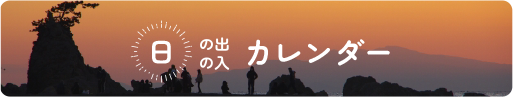 日 の出 の入 カレンダー